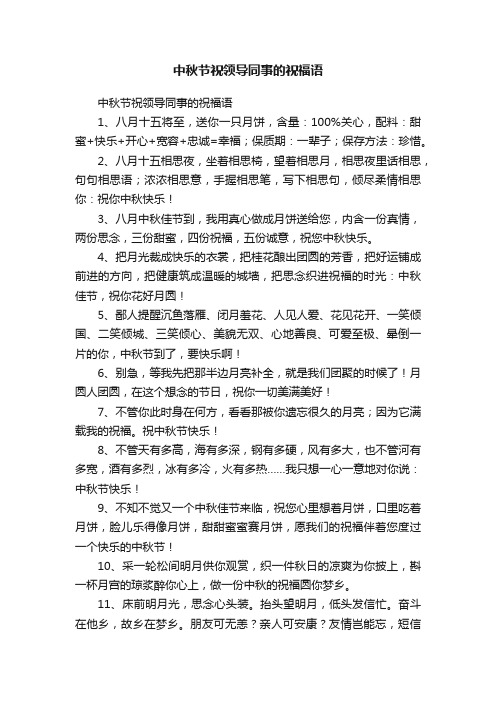 中秋节祝领导同事的祝福语

中秋节祝领导同事的祝福语

1、八月十五将至，送你一只月饼，含量：100%关心，配料：甜蜜+快乐+开心+宽容+忠诚=幸福；保质期：一辈子；保存方法：珍惜。

2、八月十五相思夜，坐着相思椅，望着相思月，相思夜里话相思，句句相思语；浓浓相思意，手握相思笔，写下相思句，倾尽柔情相思你：祝你中秋快乐！

3、八月中秋佳节到，我用真心做成月饼送给您，内含一份真情，两份思念，三份甜蜜，四份祝福，五份诚意，祝您中秋快乐。

4、把月光裁成快乐的衣裳，把桂花酿出团圆的芳香，把好运铺成前进的方向，把健康筑成温暖的城墙，把思念织进祝福的时光：中秋佳节，祝你花好月圆！

5、鄙人提醒沉鱼落雁、闭月羞花、人见人爱、花见花开、一笑倾国、二笑倾城、三笑倾心、美貌无双、心地善良、可爱至极、晕倒一片的你，中秋节到了，要快乐啊！

6、别急，等我先把那半边月亮补全，就是我们团聚的时候了！月圆人团圆，在这个想念的节日，祝你一切美满美好！

7、不管你此时身在何方，看看那被你遗忘很久的月亮；因为它满载我的祝福。祝中秋节快乐！

8、不管天有多高，海有多深，钢有多硬，风有多大，也不管河有多宽，酒有多烈，冰有多冷，火有多热……我只想一心一意地对你说：中秋节快乐！

9、不知不觉又一个中秋佳节来临，祝您心里想着月饼，口里吃着月饼，脸儿乐得像月饼，甜甜蜜蜜赛月饼，愿我们的祝福伴着您度过一个快乐的中秋节！

10、采一轮松间明月供你观赏，织一件秋日的凉爽为你披上，斟一杯月宫的琼浆醉你心上，做一份中秋的祝福圆你梦乡。

11、床前明月光，思念心头装。抬头望明月，低头发信忙。奋斗在他乡，故乡在梦乡。朋友可无恙？亲人可安康？友情岂能忘，短信